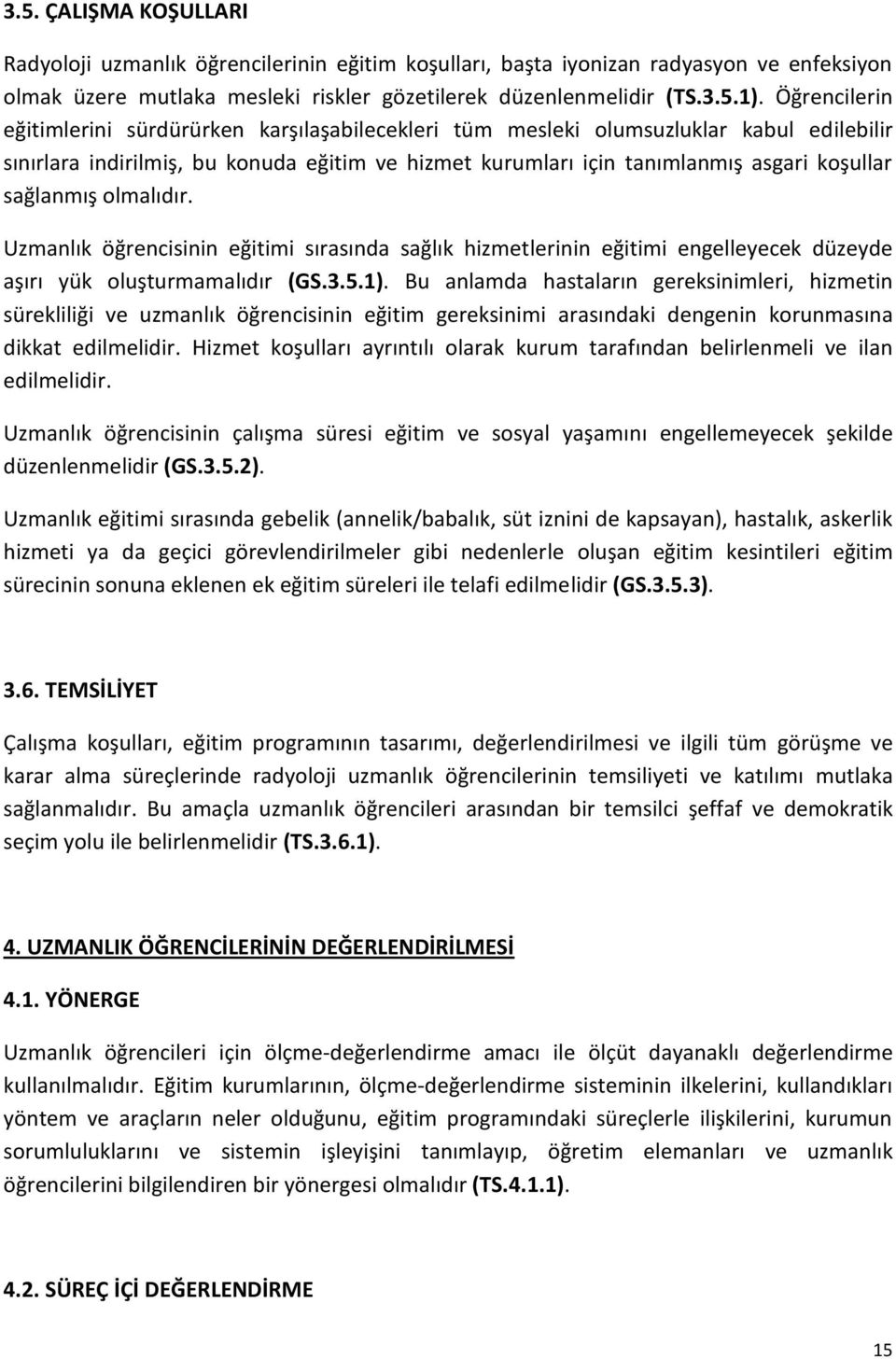 3.5. ÇALIŞMA KOŞULLARI

Radyoloji uzmanlık öğrencilerinin eğitim koşulları, başta iyonizan radyasyon ve enfeksiyon olmak üzere mutlaka mesleki riskler gözetilerek düzenlenmelidir (TS.3.5.1). Öğrencilerin eğitimlerini sürdürürken karşılaşabilecekleri tüm mesleki olumsuzluklar kabul edilebilir sınırlara indirilmiş, bu konuda eğitim ve hizmet kurumları için tanımlanmış asgari koşullar sağlanmış olmalıdır.

Uzmanlık öğrencisinin eğitimi sırasında sağlık hizmetlerinin eğitimi engelleyecek düzeyde aşırı yük oluşturmamalıdır (GS.3.5.1). Bu anlamda hastaların gereksinimleri, hizmetin sürekliliği ve uzmanlık öğrencisinin eğitim gereksinimi arasındaki dengenin korunmasına dikkat edilmelidir. Hizmet koşulları ayrıntılı olarak kurum tarafından belirlenmeli ve ilan edilmelidir.

Uzmanlık öğrencisinin çalışma süresi eğitim ve sosyal yaşamını engellemeyecek şekilde düzenlenmelidir (GS.3.5.2).

Uzmanlık eğitimi sırasında gebelik (annelik/babalık, süt iznini de kapsayan), hastalık, askerlik hizmeti ya da geçici görevlendirilmeler gibi nedenlerle oluşan eğitim kesintileri eğitim sürecinin sonuna eklenen ek eğitim süreleri ile telafi edilmelidir (GS.3.5.3).

3.6. TEMSİLİYET

Çalışma koşulları, eğitim programının tasarımı, değerlendirilmesi ve ilgili tüm görüşme ve karar alma süreçlerinde radyoloji uzmanlık öğrencilerinin temsiliyeti ve katılımı mutlaka sağlanmalıdır. Bu amaçla uzmanlık öğrencileri arasından bir temsilci şeffaf ve demokratik seçim yolu ile belirlenmelidir (TS.3.6.1).

4. UZMANLIK ÖĞRENCİLERİNİN DEĞERLENDİRİLMESİ

4.1. YÖNERGE

Uzmanlık öğrencileri için ölçme-değerlendirme amacı ile ölçüt dayanaklı değerlendirme kullanılmalıdır. Eğitim kurumlarının, ölçme-değerlendirme sisteminin ilkelerini, kullandıkları yöntem ve araçların neler olduğunu, eğitim programındaki süreçlerle ilişkilerini, kurumun sorumluluklarını ve sistemin işleyişini tanımlayıp, öğretim elemanları ve uzmanlık öğrencilerini bilgilendiren bir yönergesi olmalıdır (TS.4.1.1).

4.2. SÜREÇ İÇİ DEĞERLENDİRME

15